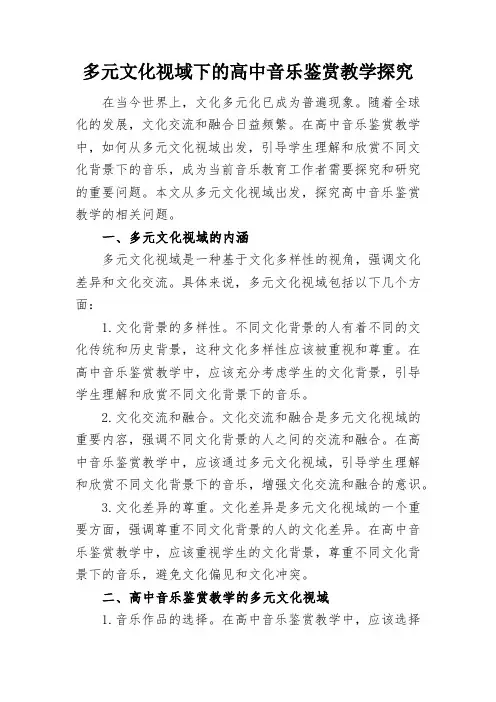 多元文化视域下的高中音乐鉴赏教学探究

在当今世界上，文化多元化已成为普遍现象。随着全球化的发展，文化交流和融合日益频繁。在高中音乐鉴赏教学中，如何从多元文化视域出发，引导学生理解和欣赏不同文化背景下的音乐，成为当前音乐教育工作者需要探究和研究的重要问题。本文从多元文化视域出发，探究高中音乐鉴赏教学的相关问题。

一、多元文化视域的内涵

多元文化视域是一种基于文化多样性的视角，强调文化差异和文化交流。具体来说，多元文化视域包括以下几个方面：

1. 文化背景的多样性。不同文化背景的人有着不同的文化传统和历史背景，这种文化多样性应该被重视和尊重。在高中音乐鉴赏教学中，应该充分考虑学生的文化背景，引导学生理解和欣赏不同文化背景下的音乐。

2. 文化交流和融合。文化交流和融合是多元文化视域的重要内容，强调不同文化背景的人之间的交流和融合。在高中音乐鉴赏教学中，应该通过多元文化视域，引导学生理解和欣赏不同文化背景下的音乐，增强文化交流和融合的意识。

3. 文化差异的尊重。文化差异是多元文化视域的一个重要方面，强调尊重不同文化背景的人的文化差异。在高中音乐鉴赏教学中，应该重视学生的文化背景，尊重不同文化背景下的音乐，避免文化偏见和文化冲突。

二、高中音乐鉴赏教学的多元文化视域

1. 音乐作品的选择。在高中音乐鉴赏教学中，应该选择